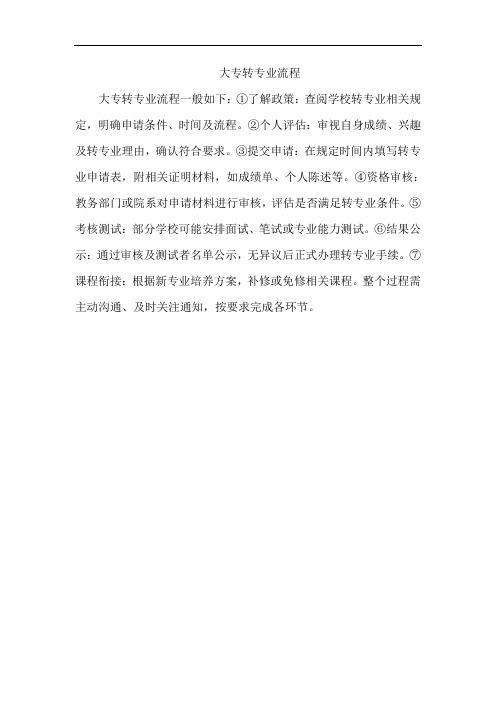 大专转专业流程

大专转专业流程一般如下：①了解政策：查阅学校转专业相关规定，明确申请条件、时间及流程。②个人评估：审视自身成绩、兴趣及转专业理由，确认符合要求。③提交申请：在规定时间内填写转专业申请表，附相关证明材料，如成绩单、个人陈述等。④资格审核：教务部门或院系对申请材料进行审核，评估是否满足转专业条件。⑤考核测试：部分学校可能安排面试、笔试或专业能力测试。⑥结果公示：通过审核及测试者名单公示，无异议后正式办理转专业手续。⑦课程衔接：根据新专业培养方案，补修或免修相关课程。整个过程需主动沟通、及时关注通知，按要求完成各环节。